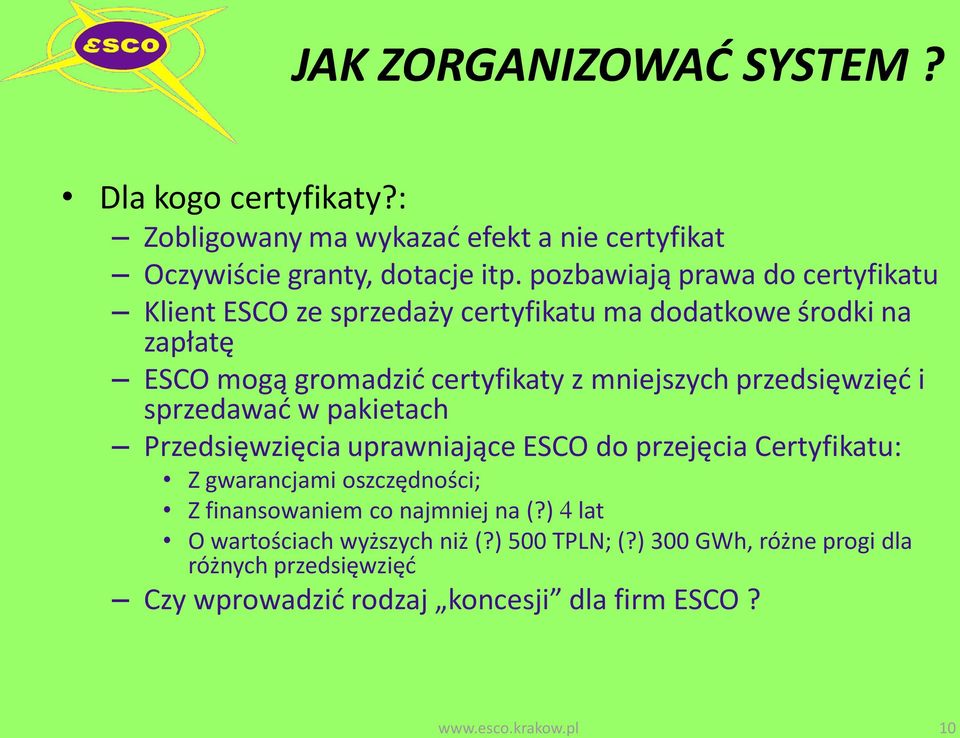 ESCO

JAK ZORGANIZOWAĆ SYSTEM ?

• Dla kogo certyfikaty?:
– Zobligowany ma wykazać efekt a nie certyfikat
– Oczywiście granty, dotacje itp. pozbawiają prawa do certyfikatu
– Klient ESCO ze sprzedaży certyfikatu ma dodatkowe środki na zapłatę
– ESCO mogą gromadzić certyfikaty z mniejszych przedsięwzięć i sprzedawać w pakietach
– Przedsięwzięcia uprawniające ESCO do przejęcia Certyfikatu:
• Z gwarancjami oszczędności;
• Z finansowaniem co najmniej na (?) 4 lat
• O wartościach wyższych niż (?) 500 TPLN; (?) 300 GWh, różne progi dla różnych przedsięwzięć
– Czy wprowadzić rodzaj „koncesji” dla firm ESCO ?

www.esco.krakow.pl

10